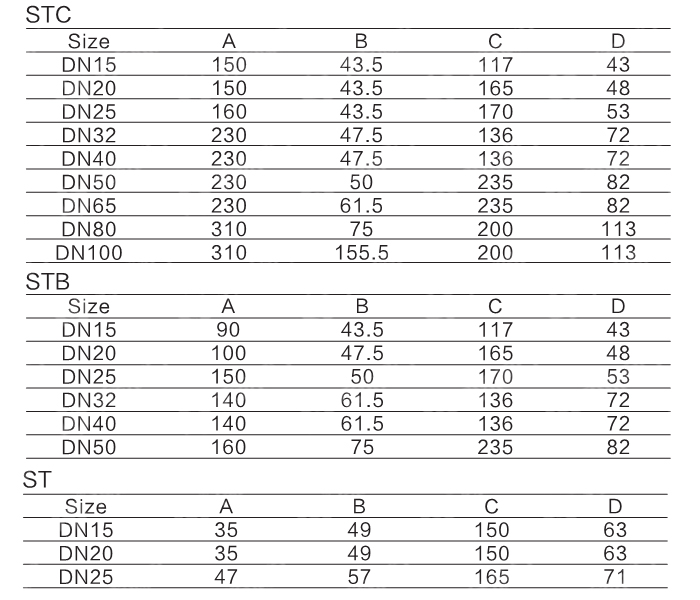 STC

| Size | A | B | C | D |
|---|---|---|---|---|
| DN15 | 150 | 43.5 | 117 | 43 |
| DN20 | 150 | 43.5 | 165 | 48 |
| DN25 | 160 | 43.5 | 170 | 53 |
| DN32 | 230 | 47.5 | 136 | 72 |
| DN40 | 230 | 47.5 | 136 | 72 |
| DN50 | 230 | 50 | 235 | 82 |
| DN65 | 230 | 61.5 | 235 | 82 |
| DN80 | 310 | 75 | 200 | 113 |
| DN100 | 310 | 155.5 | 200 | 113 |

STB

| Size | A | B | C | D |
|---|---|---|---|---|
| DN15 | 90 | 43.5 | 117 | 43 |
| DN20 | 100 | 47.5 | 165 | 48 |
| DN25 | 150 | 50 | 170 | 53 |
| DN32 | 140 | 61.5 | 136 | 72 |
| DN40 | 140 | 61.5 | 136 | 72 |
| DN50 | 160 | 75 | 235 | 82 |

ST

| Size | A | B | C | D |
|---|---|---|---|---|
| DN15 | 35 | 49 | 150 | 63 |
| DN20 | 35 | 49 | 150 | 63 |
| DN25 | 47 | 57 | 165 | 71 |